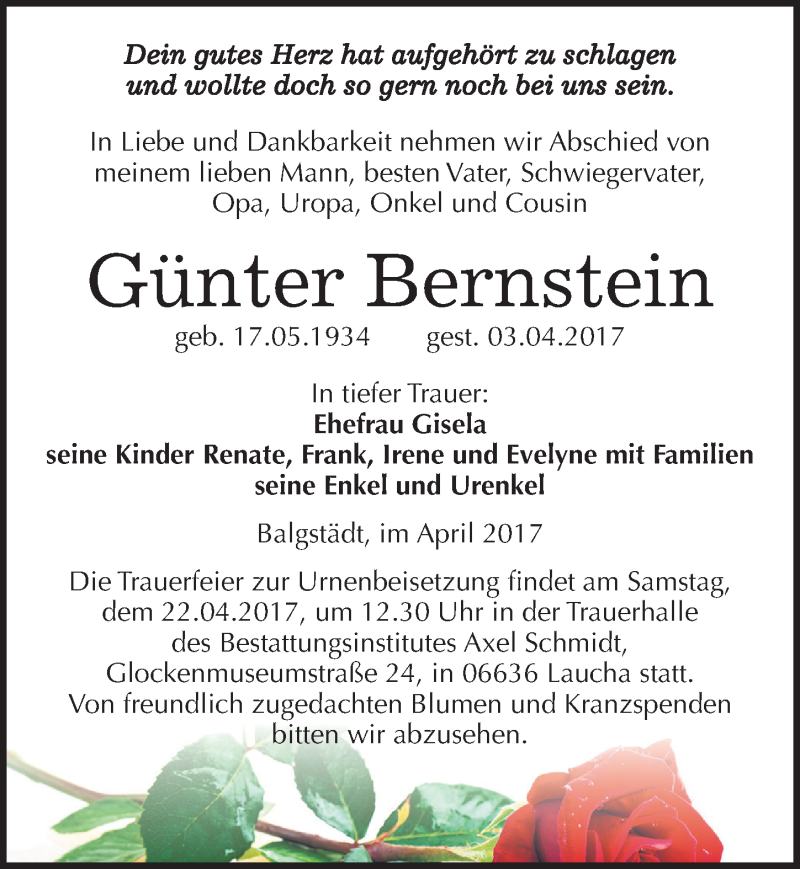 Dein gutes Herz hat aufgehört zu schlagen
und wollte doch so gern noch bei uns sein.

In Liebe und Dankbarkeit nehmen wir Abschied von meinem lieben Mann, besten Vater, Schwiegervater, Opa, Uropa, Onkel und Cousin

Günter Bernstein

geb. 17.05.1934 gest. 03.04.2017

In tiefer Trauer:
Ehefrau Gisela
seine Kinder Renate, Frank, Irene und Evelyne mit Familien
seine Enkel und Urenkel

Balgstädt, im April 2017

Die Trauerfeier zur Urnenbeisetzung findet am Samstag, dem 22.04.2017, um 12.30 Uhr in der Trauerhalle des Bestattungsinstitutes Axel Schmidt, Glockenmuseumstraße 24, in 06636 Laucha statt.
Von freundlich zugedachten Blumen und Kranzspenden bitten wir abzusehen.